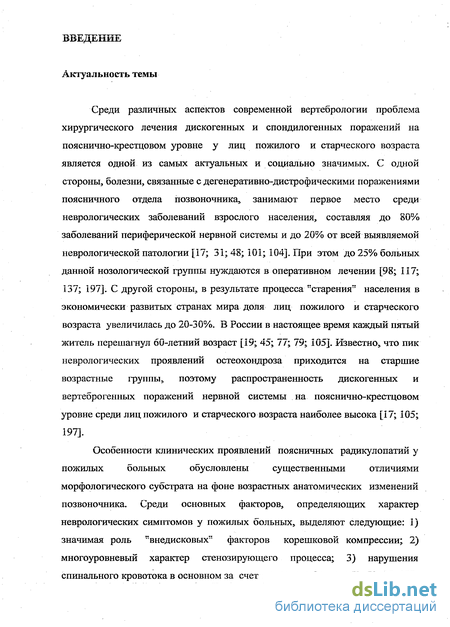 ВВЕДЕНИЕ

Актуальность темы

Среди различных аспектов современной вертебрологии проблема хирургического лечения дискогенных и спондилогенных поражений на пояснично-крестцовом уровне у лиц пожилого и старческого возраста является одной из самых актуальных и социально значимых. С одной стороны, болезни, связанные с дегенеративно-дистрофическими поражениями поясничного отдела позвоночника, занимают первое место среди неврологических заболеваний взрослого населения, составляя до 80% заболеваний периферической нервной системы и до 20% от всей выявляемой неврологической патологии [17; 31; 48; 101; 104]. При этом до 25% больных данной нозологической группы нуждаются в оперативном лечении [98; 117; 137; 197]. С другой стороны, в результате процесса "старения" населения в экономически развитых странах мира доля лиц пожилого и старческого возраста увеличилась до 20-30%. В России в настоящее время каждый пятый житель перешагнул 60-летний возраст [19; 45; 77; 79; 105]. Известно, что пик неврологических проявлений остеохондроза приходится на старшие возрастные группы, поэтому распространенность дискогенных и вертеброгенных поражений нервной системы на пояснично-крестцовом уровне среди лиц пожилого и старческого возраста наиболее высока [17; 105; 197].

Особенности клинических проявлений поясничных радикулопатий у пожилых больных обусловлены существенными отличиями морфологического субстрата на фоне возрастных анатомических изменений позвоночника. Среди основных факторов, определяющих характер неврологических симптомов у пожилых больных, выделяют следующие: 1) значимая роль "внедисковых" факторов корешковой компрессии; 2) многоуровневый характер стенозирующего процесса; 3) нарушения спинального кровотока в основном за счет

dsLib.net
библиотека диссертаций